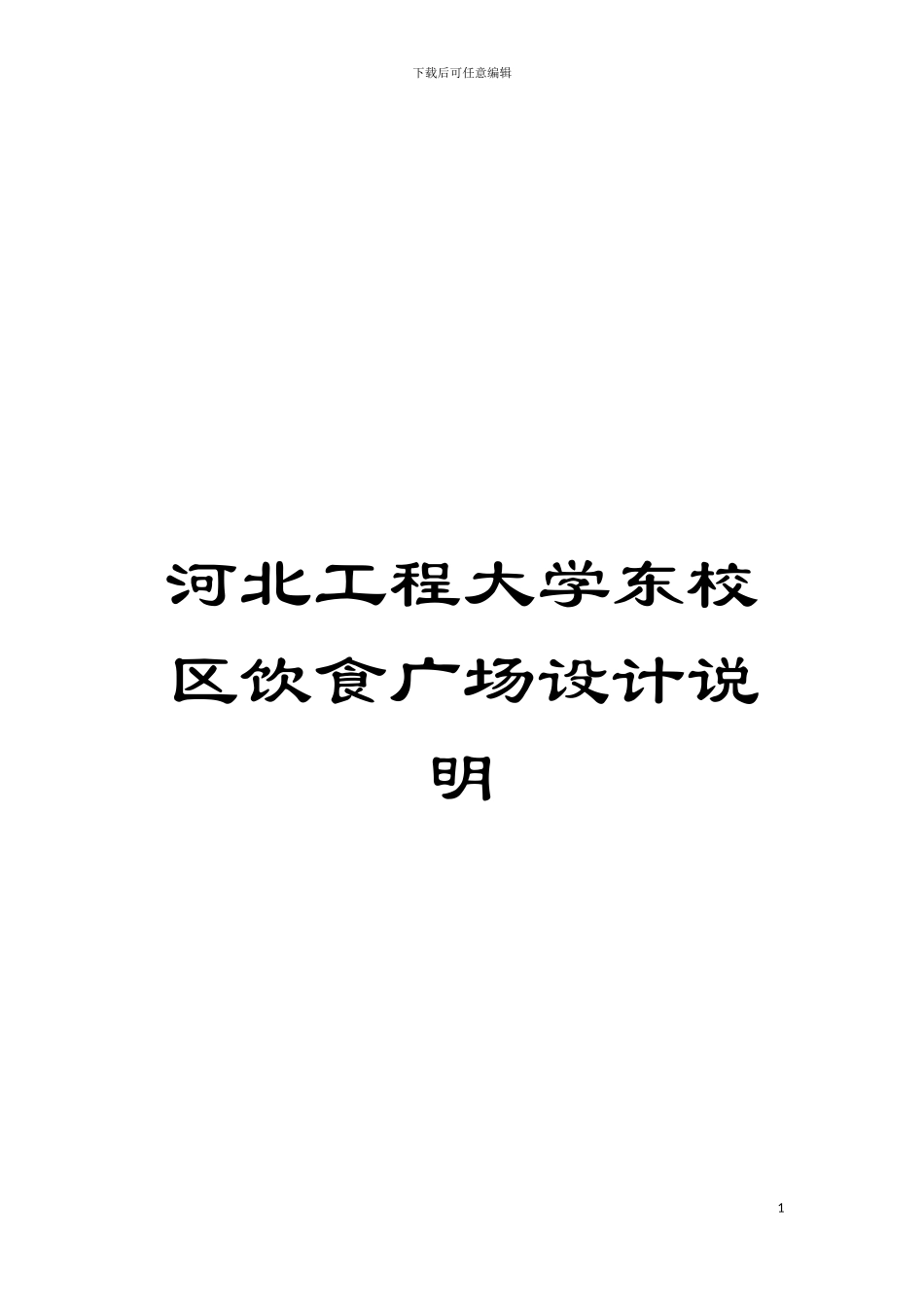 下载后可任意编辑

河北工程大学东校区饮食广场设计说明

1